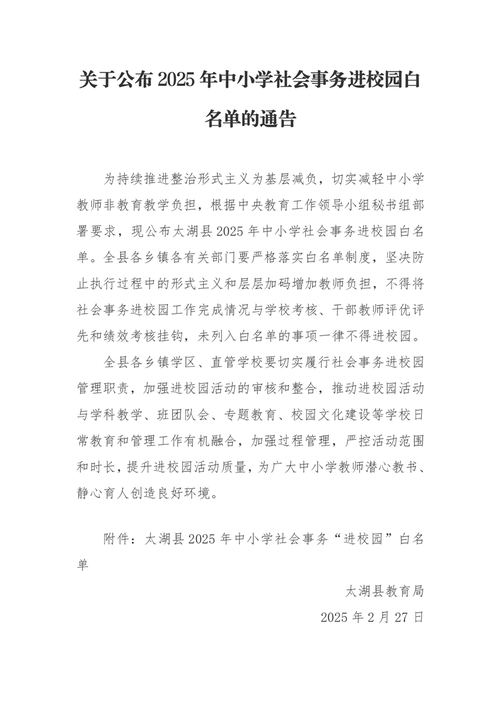 关于公布 2025 年中小学社会事务进校园白名单的通告

为持续推进整治形式主义为基层减负，切实减轻中小学教师非教育教学负担，根据中央教育工作领导小组秘书组部署要求，现公布太湖县 2025 年中小学社会事务进校园白名单。全县各乡镇各有关部门要严格落实白名单制度，坚决防止执行过程中的形式主义和层层加码增加教师负担，不得将社会事务进校园工作完成情况与学校考核、干部教师评优评先和绩效考核挂钩，未列入白名单的事项一律不得进校园。

全县各乡镇学区、直管学校要切实履行社会事务进校园管理职责，加强进校园活动的审核和整合，推动进校园活动与学科教学、班团队会、专题教育、校园文化建设等学校日常教育和管理工作有机融合，加强过程管理，严控活动范围和时长，提升进校园活动质量，为广大中小学教师潜心教书、静心育人创造良好环境。

附件：太湖县 2025 年中小学社会事务“进校园”白名单

太湖县教育局
2025 年 2 月 27 日